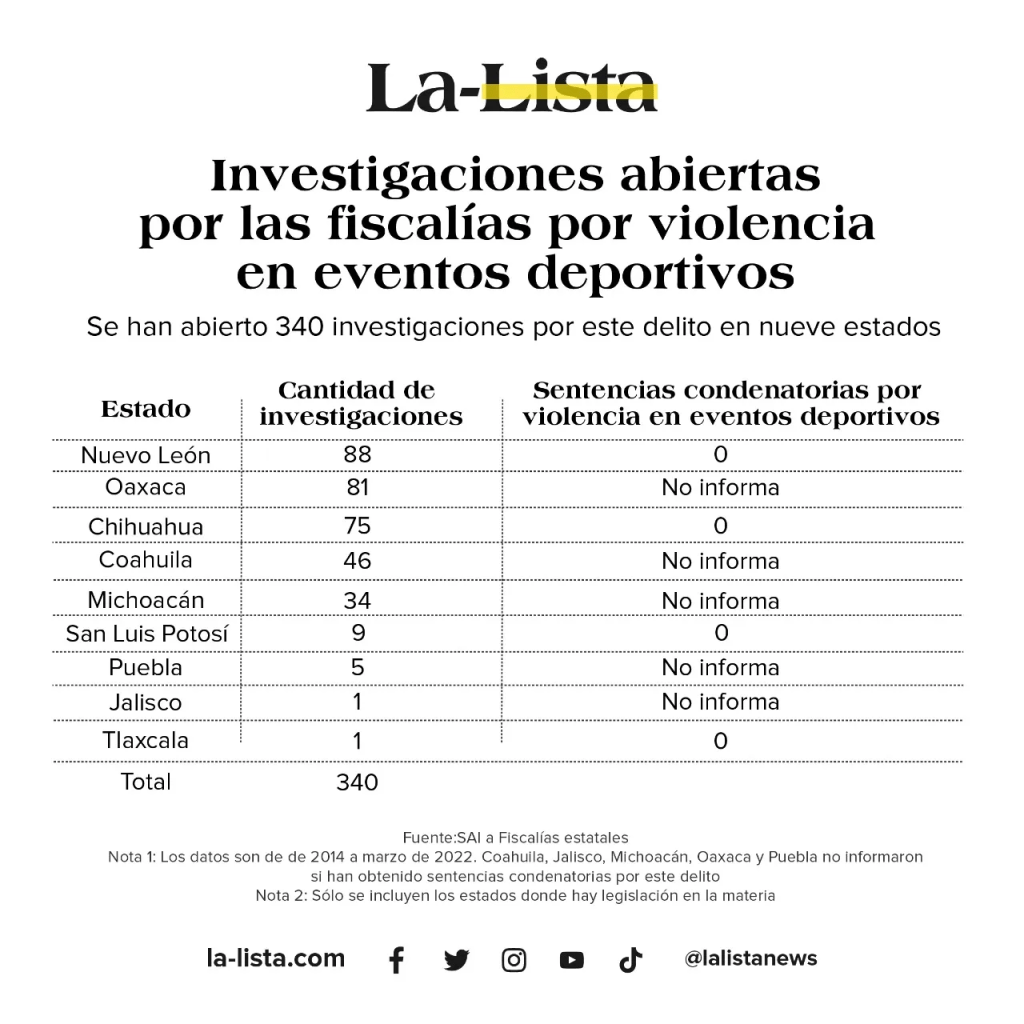 La-Lista

Investigaciones abiertas por las fiscalías por violencia en eventos deportivos

Se han abierto 340 investigaciones por este delito en nueve estados

| Estado | Cantidad de investigaciones | Sentencias condenatorias por violencia en eventos deportivos |
|---|---|---|
| Nuevo León | 88 | 0 |
| Oaxaca | 81 | No informa |
| Chihuahua | 75 | 0 |
| Coahuila | 46 | No informa |
| Michoacán | 34 | No informa |
| San Luis Potosí | 9 | 0 |
| Puebla | 5 | No informa |
| Jalisco | 1 | No informa |
| Tlaxcala | 1 | 0 |
| Total | 340 | |

Fuente:SAI a Fiscalías estatales
Nota 1: Los datos son de de 2014 a marzo de 2022. Coahuila, Jalisco, Michoacán, Oaxaca y Puebla no informaron si han obtenido sentencias condenatorias por este delito
Nota 2: Sólo se incluyen los estados donde hay legislación en la materia

la-lista.com @lalistanews